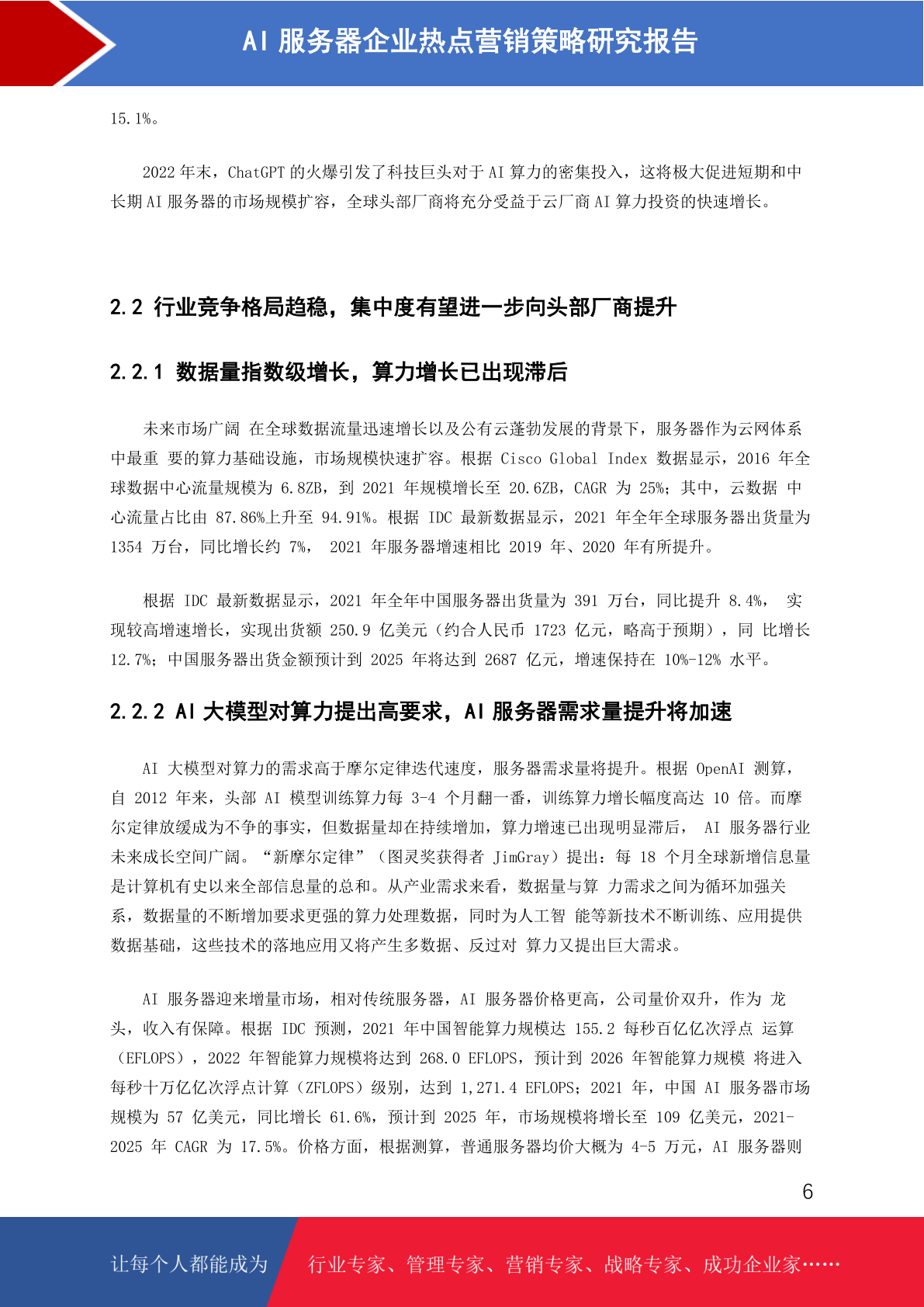 AI 服务器企业热点营销策略研究报告

15.1%。

2022 年末，ChatGPT 的火爆引发了科技巨头对于 AI 算力的密集投入，这将极大促进短期和中长期 AI 服务器的市场规模扩容，全球头部厂商将充分受益于云厂商 AI 算力投资的快速增长。

2.2 行业竞争格局趋稳，集中度有望进一步向头部厂商提升

2.2.1 数据量指数级增长，算力增长已出现滞后

未来市场广阔 在全球数据流量迅速增长以及公有云蓬勃发展的背景下，服务器作为云网体系中最重 要的算力基础设施，市场规模快速扩容。根据 Cisco Global Index 数据显示，2016 年全球数据中心流量规模为 6.8ZB，到 2021 年规模增长至 20.6ZB，CAGR 为 25%；其中，云数据 中心流量占比由 87.86%上升至 94.91%。根据 IDC 最新数据显示，2021 年全年全球服务器出货量为 1354 万台，同比增长约 7%， 2021 年服务器增速相比 2019 年、2020 年有所提升。

根据 IDC 最新数据显示，2021 年全年中国服务器出货量为 391 万台，同比提升 8.4%， 实现较高增速增长，实现出货额 250.9 亿美元（约合人民币 1723 亿元，略高于预期），同 比增长 12.7%；中国服务器出货金额预计到 2025 年将达到 2687 亿元，增速保持在 10%-12% 水平。

2.2.2 AI 大模型对算力提出高要求，AI 服务器需求量提升将加速

AI 大模型对算力的需求高于摩尔定律迭代速度，服务器需求量将提升。根据 OpenAI 测算，自 2012 年来，头部 AI 模型训练算力每 3-4 个月翻一番，训练算力增长幅度高达 10 倍。而摩尔定律放缓成为不争的事实，但数据量却在持续增加，算力增速已出现明显滞后， AI 服务器行业未来成长空间广阔。“新摩尔定律”（图灵奖获得者 JimGray）提出：每 18 个月全球新增信息量是计算机有史以来全部信息量的总和。从产业需求来看，数据量与算 力需求之间为循环加强关系，数据量的不断增加要求更强的算力处理数据，同时为人工智 能等新技术不断训练、应用提供数据基础，这些技术的落地应用又将产生多数据、反过对 算力又提出巨大需求。

AI 服务器迎来增量市场，相对传统服务器，AI 服务器价格更高，公司量价双升，作为 龙头，收入有保障。根据 IDC 预测，2021 年中国智能算力规模达 155.2 每秒百亿亿次浮点 运算（EFLOPS），2022 年智能算力规模将达到 268.0 EFLOPS，预计到 2026 年智能算力规模 将进入每秒十万亿亿次浮点计算（ZFLOPS）级别，达到 1,271.4 EFLOPS；2021 年，中国 AI 服务器市场规模为 57 亿美元，同比增长 61.6%，预计到 2025 年，市场规模将增长至 109 亿美元，2021-2025 年 CAGR 为 17.5%。价格方面，根据测算，普通服务器均价大概为 4-5 万元，AI 服务器则

6

让每个人都能成为 行业专家、管理专家、营销专家、战略专家、成功企业家……